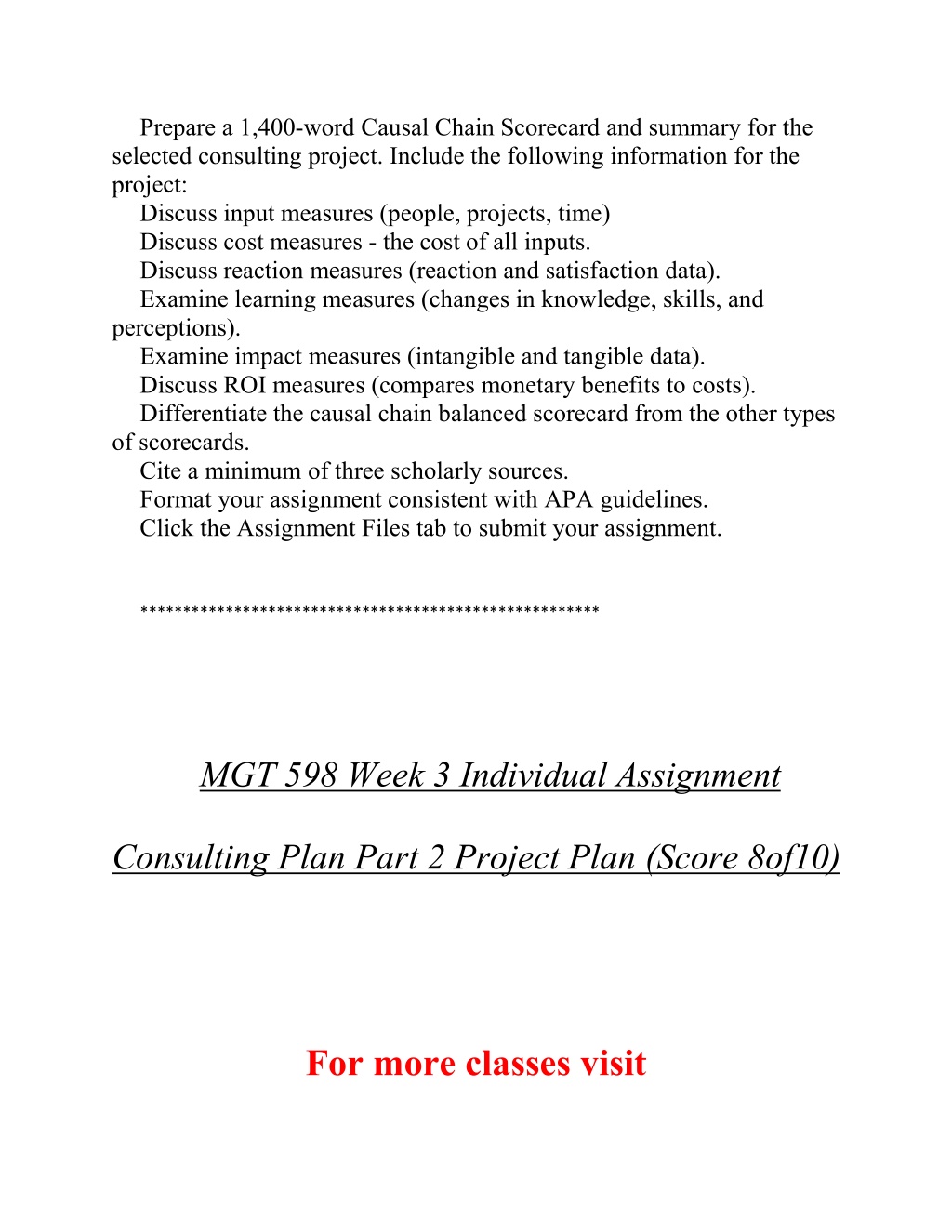 Prepare a 1,400-word Causal Chain Scorecard and summary for the selected consulting project. Include the following information for the project:
Discuss input measures (people, projects, time)
Discuss cost measures - the cost of all inputs.
Discuss reaction measures (reaction and satisfaction data).
Examine learning measures (changes in knowledge, skills, and perceptions).
Examine impact measures (intangible and tangible data).
Discuss ROI measures (compares monetary benefits to costs).
Differentiate the causal chain balanced scorecard from the other types of scorecards.
Cite a minimum of three scholarly sources.
Format your assignment consistent with APA guidelines.
Click the Assignment Files tab to submit your assignment.

*****************************************************

MGT 598 Week 3 Individual Assignment

Consulting Plan Part 2 Project Plan (Score 8of10)

For more classes visit